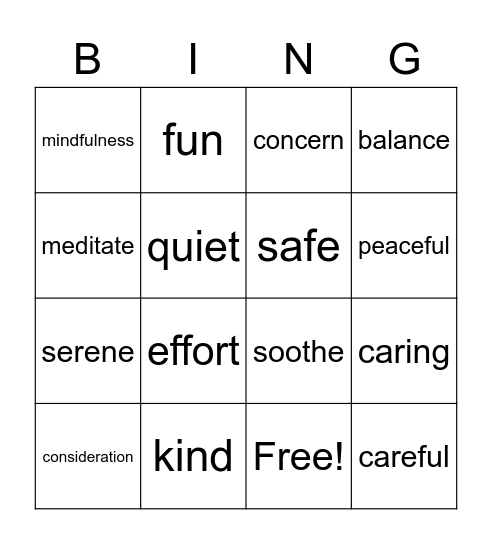 | B | I | N | G |
|---|---|---|---|
| mindfulness | fun | concern | balance |
| meditate | quiet | safe | peaceful |
| serene | effort | soothe | caring |
| consideration | kind | Free! | careful |